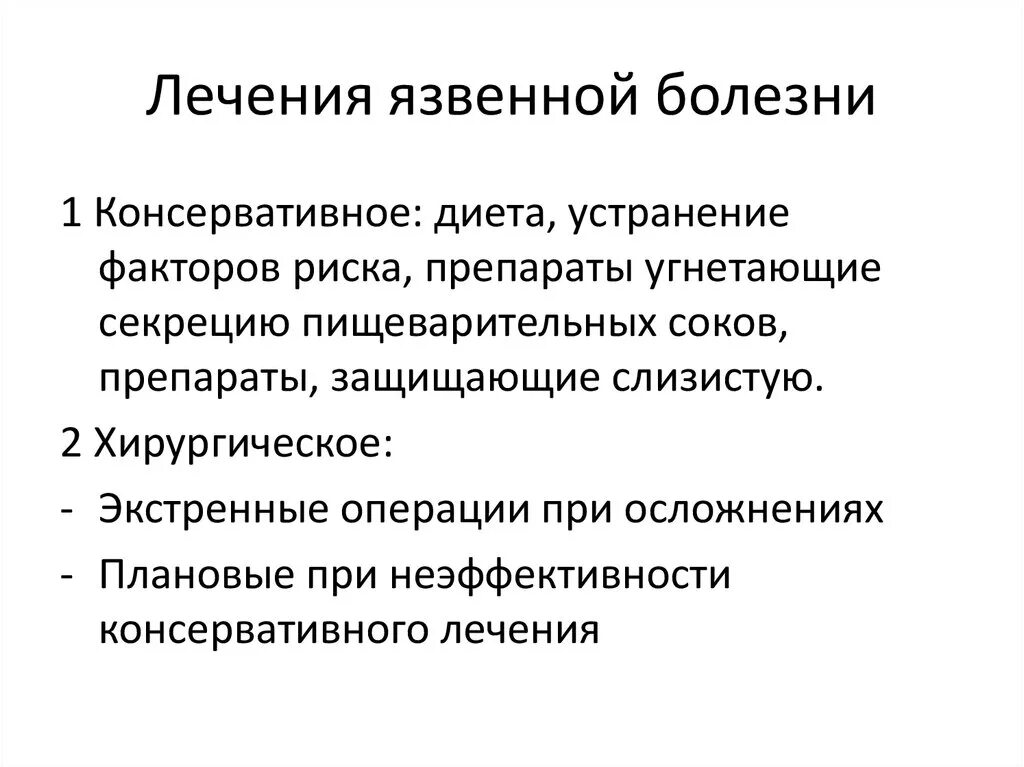 Лечения язвенной болезни

1 Консервативное: диета, устранение факторов риска, препараты угнетающие секрецию пищеварительных соков, препараты, защищающие слизистую.

2 Хирургическое:

- Экстренные операции при осложнениях

- Плановые при неэффективности консервативного лечения